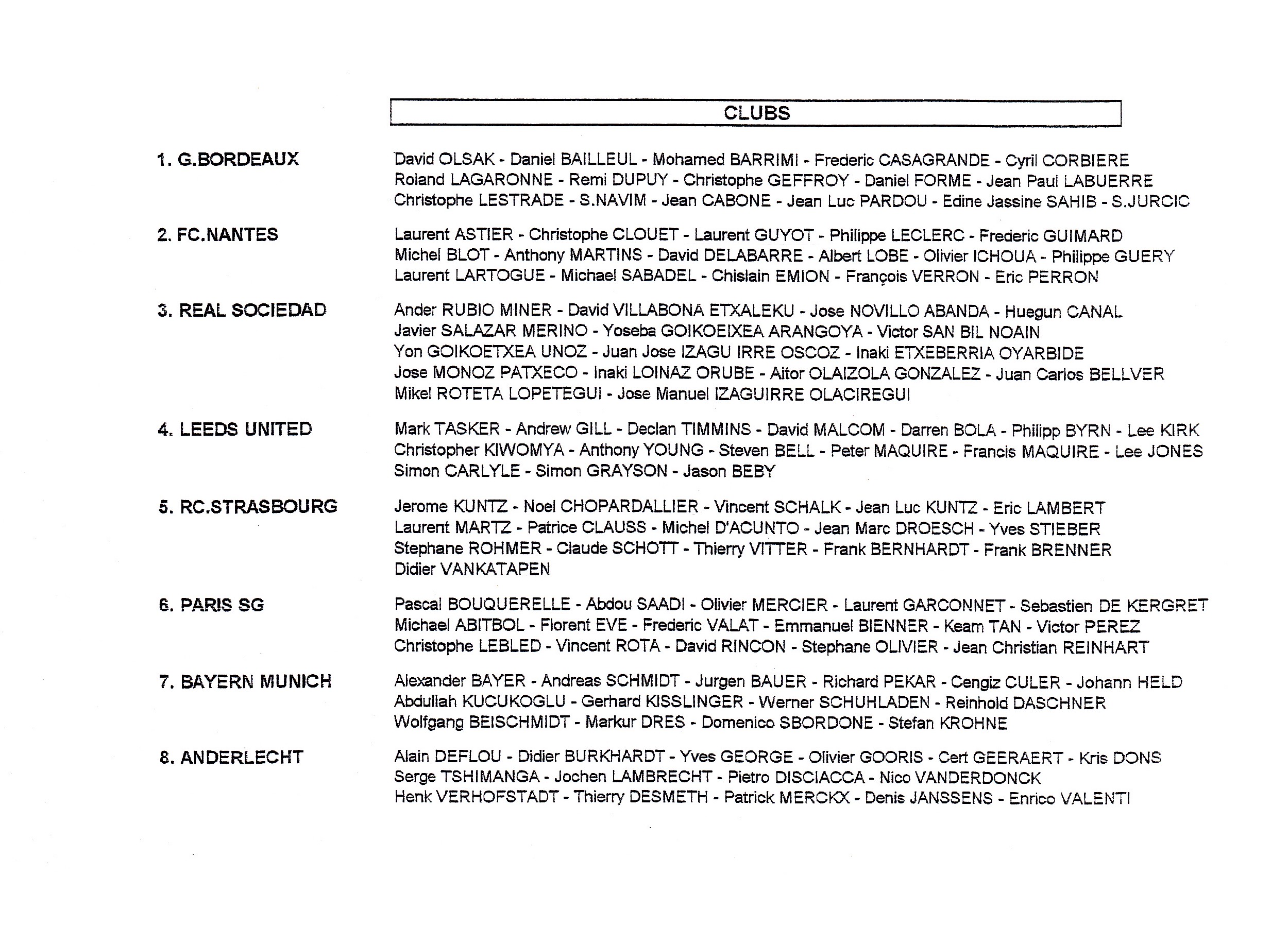 CLUBS

1. G.BORDEAUX

David OLSAK - Daniel BAILLEUL - Mohamed BARRIMI - Frederic CASAGRANDE - Cyril CORBIERE Roland LAGARONNE - Remi DUPUY - Christophe GEFFROY - Daniel FORME - Jean Paul LABUERRE Christophe LESTRADE - S.NAVIM - Jean CABONE - Jean Luc PARDOU - Edine Jassine SAHIB - S.JURCIC

2. FC.NANTES

Laurent ASTIER - Christophe CLOUET - Laurent GUYOT - Philippe LECLERC - Frederic GUIMARD Michel BLOT - Anthony MARTINS - David DELABARRE - Albert LOBE - Olivier ICHOUA - Philippe GUERY Laurent LARTOGUE - Michael SABADEL - Chislain EMION - François VERRON - Eric PERRON

3. REAL SOCIEDAD

Ander RUBIO MINER - David VILLABONA ETXALEKU - Jose NOVILLO ABANDA - Huegun CANAL Javier SALAZAR MERINO - Yoseba GOIKOEIXEA ARANGOYA - Victor SAN BIL NOAIN Yon GOIKOETXEA UNOZ - Juan Jose IZAGU IRRE OSCOZ - Inaki ETXEBERRIA OYARBIDE Jose MONOZ PATXECO - Inaki LOINAZ ORUBE - Aitor OLAIZOLA GONZALEZ - Juan Carlos BELLVER Mikel ROTETA LOPETEGUI - Jose Manuel IZAGUIRRE OLACIREGUI

4. LEEDS UNITED

Mark TASKER - Andrew GILL - Declan TIMMINS - David MALCOM - Darren BOLA - Philipp BYRN - Lee KIRK Christopher KIWOMYA - Anthony YOUNG - Steven BELL - Peter MAQUIRE - Francis MAQUIRE - Lee JONES Simon CARLYLE - Simon GRAYSON - Jason BEBY

5. RC.STRASBOURG

Jerome KUNTZ - Noel CHOPARDALLIER - Vincent SCHALK - Jean Luc KUNTZ - Eric LAMBERT Laurent MARTZ - Patrice CLAUSS - Michel D'ACUNTO - Jean Marc DROESCH - Yves STIEBER Stephane ROHMER - Claude SCHOTT - Thierry VITTER - Frank BERNHARDT - Frank BRENNER Didier VANKATAPEN

6. PARIS SG

Pascal BOUQUERELLE - Abdou SAADI - Olivier MERCIER - Laurent GARCONNET - Sebastien DE KERGRET Michael ABITBOL - Florent EVE - Frederic VALAT - Emmanuel BIENNER - Keam TAN - Victor PEREZ Christophe LEBLED - Vincent ROTA - David RINCON - Stephane OLIVIER - Jean Christian REINHART

7. BAYERN MUNICH

Alexander BAYER - Andreas SCHMIDT - Jurgen BAUER - Richard PEKAR - Cengiz CULER - Johann HELD Abdullah KUCUKOGLU - Gerhard KISSLINGER - Werner SCHUHLADEN - Reinhold DASCHNER Wolfgang BEISCHMIDT - Markur DRES - Domenico SBORDONE - Stefan KROHNE

8. ANDERLECHT

Alain DEFLOU - Didier BURKHARDT - Yves GEORGE - Olivier GOORIS - Cert GEERAERT - Kris DONS Serge TSHIMANGA - Jochen LAMBRECHT - Pietro DISCIACCA - Nico VANDERDONCK Henk VERHOFSTADT - Thierry DESMETH - Patrick MERCKX - Denis JANSSENS - Enrico VALENTI